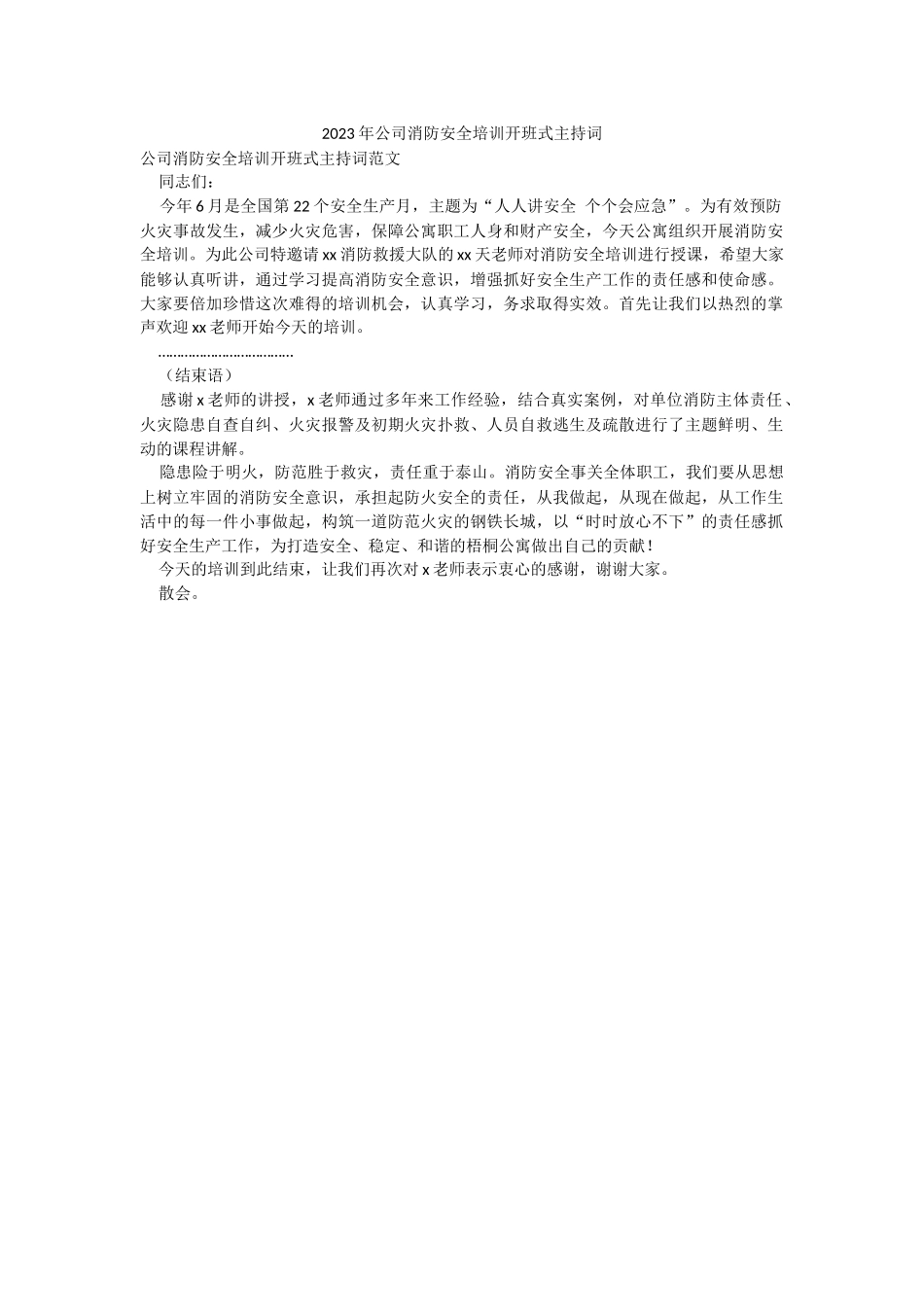 2023年公司消防安全培训开班式主持词

公司消防安全培训开班式主持词范文

同志们：

今年6月是全国第22个安全生产月，主题为“人人讲安全 个个会应急”。为有效预防火灾事故发生，减少火灾危害，保障公寓职工人身和财产安全，今天公寓组织开展消防安全培训。为此公司特邀请xx消防救援大队的xx天老师对消防安全培训进行授课，希望大家能够认真听讲，通过学习提高消防安全意识，增强抓好安全生产工作的责任感和使命感。大家要倍加珍惜这次难得的培训机会，认真学习，务求取得实效。首先让我们以热烈的掌声欢迎xx老师开始今天的培训。

………………………………

（结束语）

感谢x老师的讲授，x老师通过多年来工作经验，结合真实案例，对单位消防主体责任、火灾隐患自查自纠、火灾报警及初期火灾扑救、人员自救逃生及疏散进行了主题鲜明、生动的课程讲解。

隐患险于明火，防范胜于救灾，责任重于泰山。消防安全事关全体职工，我们要从思想上树立牢固的消防安全意识，承担起防火安全的责任，从我做起，从现在做起，从工作生活中的每一件小事做起，构筑一道防范火灾的钢铁长城，以“时时放心不下”的责任感抓好安全生产工作，为打造安全、稳定、和谐的梧桐公寓做出自己的贡献！

今天的培训到此结束，让我们再次对x老师表示衷心的感谢，谢谢大家。

散会。